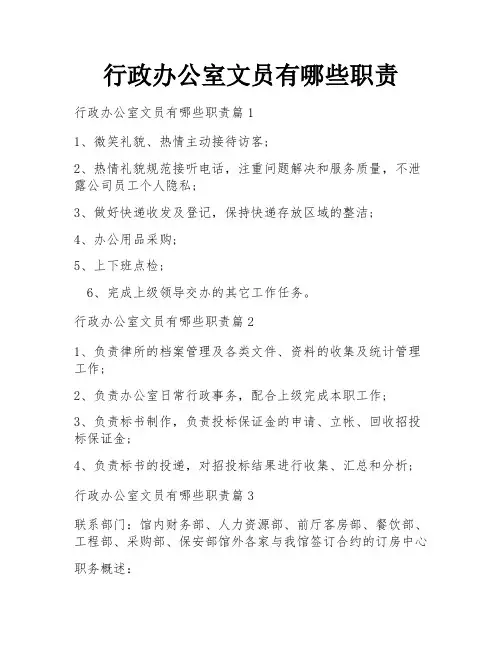 行政办公室文员有哪些职责

行政办公室文员有哪些职责篇1

1、微笑礼貌、热情主动接待访客；

2、热情礼貌规范接听电话，注重问题解决和服务质量，不泄露公司员工个人隐私；

3、做好快递收发及登记，保持快递存放区域的整洁；

4、办公用品采购；

5、上下班点检；

6、完成上级领导交办的其它工作任务。

行政办公室文员有哪些职责篇2

1、负责律所的档案管理及各类文件、资料的收集及统计管理工作；

2、负责办公室日常行政事务，配合上级完成本职工作；

3、负责标书制作，负责投标保证金的申请、立帐、回收招投标保证金；

4、负责标书的投递，对招投标结果进行收集、汇总和分析；

行政办公室文员有哪些职责篇3

联系部门：馆内财务部、人力资源部、前厅客房部、餐饮部、工程部、采购部、保安部馆外各家与我馆签订合约的订房中心

职务概述：